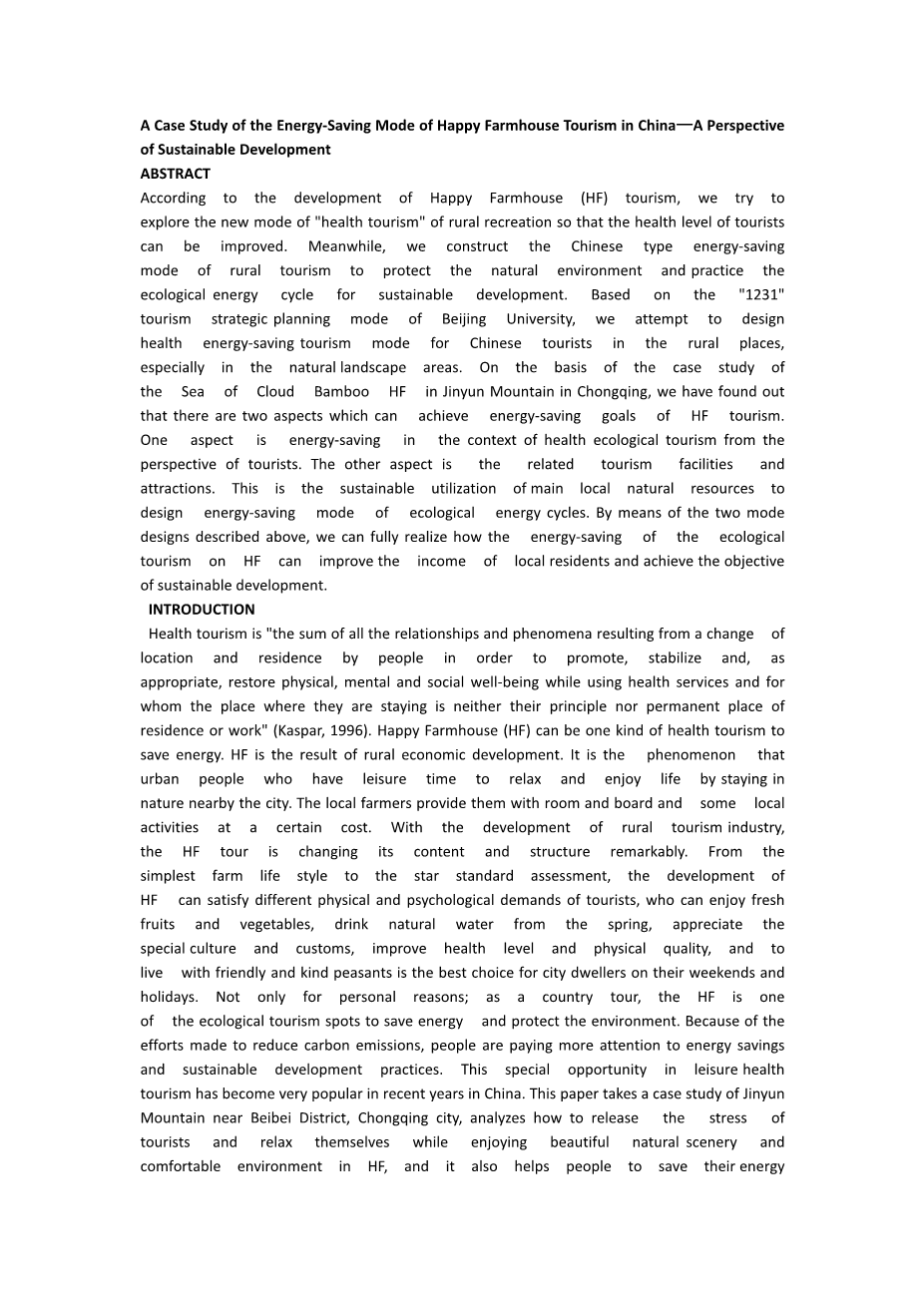 A Case Study of the Energy-Saving Mode of Happy Farmhouse Tourism in China—A Perspective of Sustainable Development

ABSTRACT

According to the development of Happy Farmhouse (HF) tourism, we try to explore the new mode of "health tourism" of rural recreation so that the health level of tourists can be improved. Meanwhile, we construct the Chinese type energy-saving mode of rural tourism to protect the natural environment and practice the ecological energy cycle for sustainable development. Based on the "1231" tourism strategic planning mode of Beijing University, we attempt to design health energy-saving tourism mode for Chinese tourists in the rural places, especially in the natural landscape areas. On the basis of the case study of the Sea of Cloud Bamboo HF in Jinyun Mountain in Chongqing, we have found out that there are two aspects which can achieve energy-saving goals of HF tourism. One aspect is energy-saving in the context of health ecological tourism from the perspective of tourists. The other aspect is the related tourism facilities and attractions. This is the sustainable utilization of main local natural resources to design energy-saving mode of ecological energy cycles. By means of the two mode designs described above, we can fully realize how the energy-saving of the ecological tourism on HF can improve the income of local residents and achieve the objective of sustainable development.

INTRODUCTION

Health tourism is "the sum of all the relationships and phenomena resulting from a change of location and residence by people in order to promote, stabilize and, as appropriate, restore physical, mental and social well-being while using health services and for whom the place where they are staying is neither their principle nor permanent place of residence or work" (Kaspar, 1996). Happy Farmhouse (HF) can be one kind of health tourism to save energy. HF is the result of rural economic development. It is the phenomenon that urban people who have leisure time to relax and enjoy life by staying in nature nearby the city. The local farmers provide them with room and board and some local activities at a certain cost. With the development of rural tourism industry, the HF tour is changing its content and structure remarkably. From the simplest farm life style to the star standard assessment, the development of HF can satisfy different physical and psychological demands of tourists, who can enjoy fresh fruits and vegetables, drink natural water from the spring, appreciate the special culture and customs, improve health level and physical quality, and to live with friendly and kind peasants is the best choice for city dwellers on their weekends and holidays. Not only for personal reasons; as a country tour, the HF is one of the ecological tourism spots to save energy and protect the environment. Because of the efforts made to reduce carbon emissions, people are paying more attention to energy savings and sustainable development practices. This special opportunity in leisure health tourism has become very popular in recent years in China. This paper takes a case study of Jinyun Mountain near Beibei District, Chongqing city, analyzes how to release the stress of tourists and relax themselves while enjoying beautiful natural scenery and comfortable environment in HF, and it also helps people to save their energy